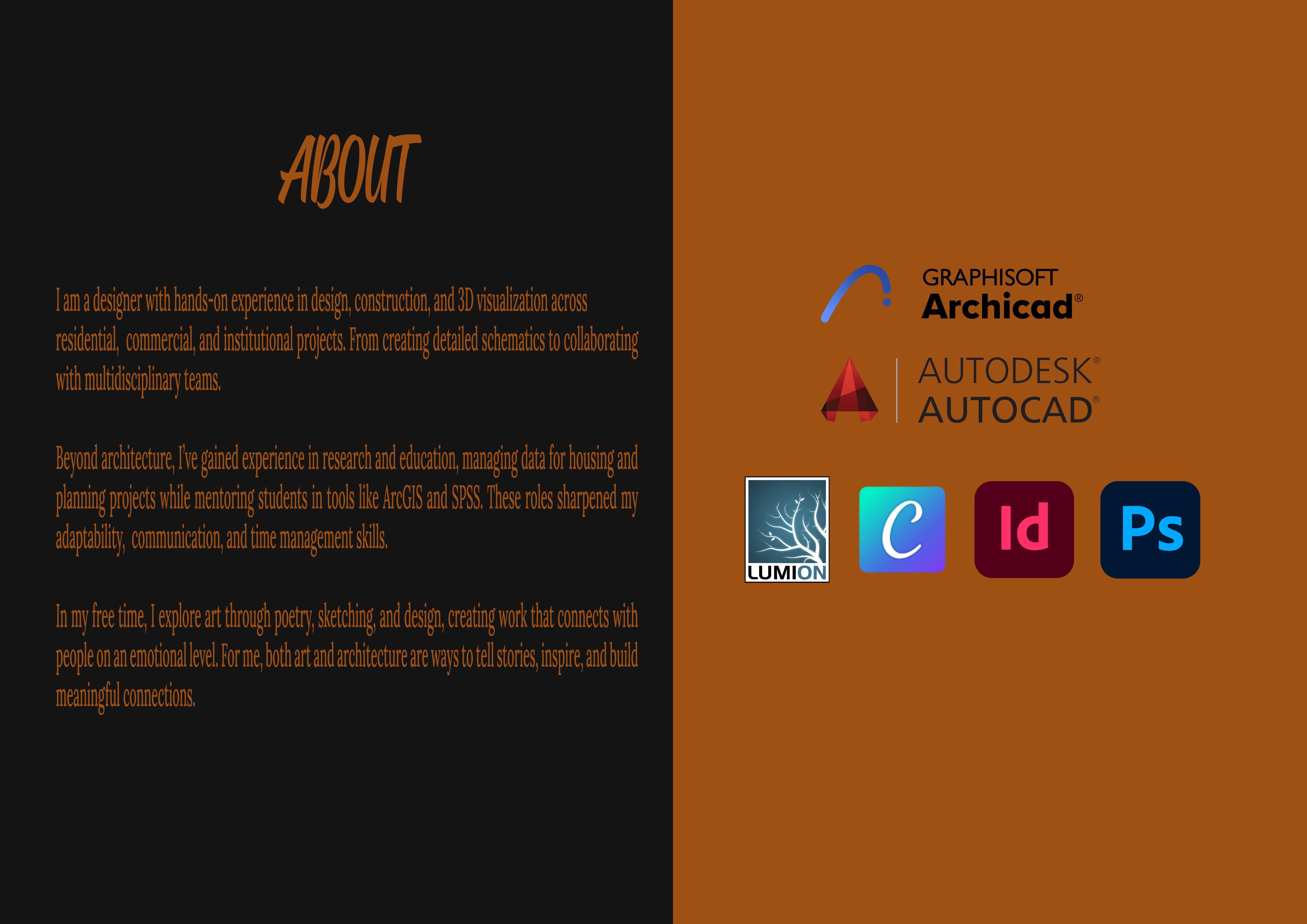 ABOUT

I am a designer with hands-on experience in design, construction, and 3D visualization across residential, commercial, and institutional projects. From creating detailed schematics to collaborating with multidisciplinary teams.

Beyond architecture, I've gained experience in research and education, managing data for housing and planning projects while mentoring students in tools like ArcGIS and SPSS. These roles sharpened my adaptability, communication, and time management skills.

In my free time, I explore art through poetry, sketching, and design, creating work that connects with people on an emotional level. For me, both art and architecture are ways to tell stories, inspire, and build meaningful connections.

GRAPHISOFT
Archicad®

AUTODESK®
AUTOCAD®

LUMION

C

Id

Ps